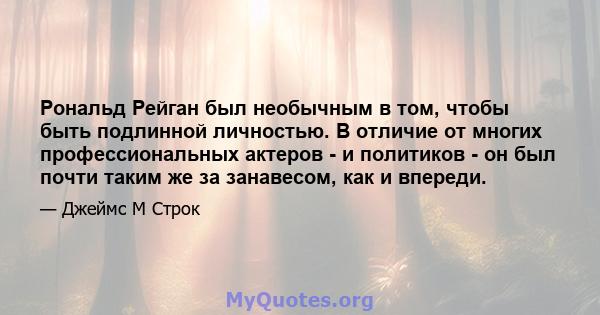 Рональд Рейган был необычным в том, чтобы быть подлинной личностью. В отличие от многих профессиональных актеров - и политиков - он был почти таким же за занавесом, как и впереди.

— Джеймс М Строк

MyQuotes.org